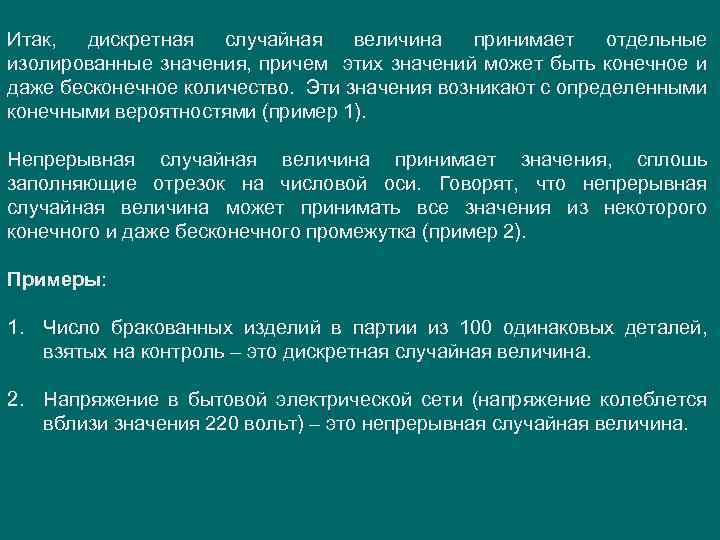 Итак, дискретная случайная величина принимает отдельные изолированные значения, причем этих значений может быть конечное и даже бесконечное количество. Эти значения возникают с определенными конечными вероятностями (пример 1).

Непрерывная случайная величина принимает значения, сплошь заполняющие отрезок на числовой оси. Говорят, что непрерывная случайная величина может принимать все значения из некоторого конечного и даже бесконечного промежутка (пример 2).

Примеры:

1. Число бракованных изделий в партии из 100 одинаковых деталей, взятых на контроль – это дискретная случайная величина.

2. Напряжение в бытовой электрической сети (напряжение колеблется вблизи значения 220 вольт) – это непрерывная случайная величина.